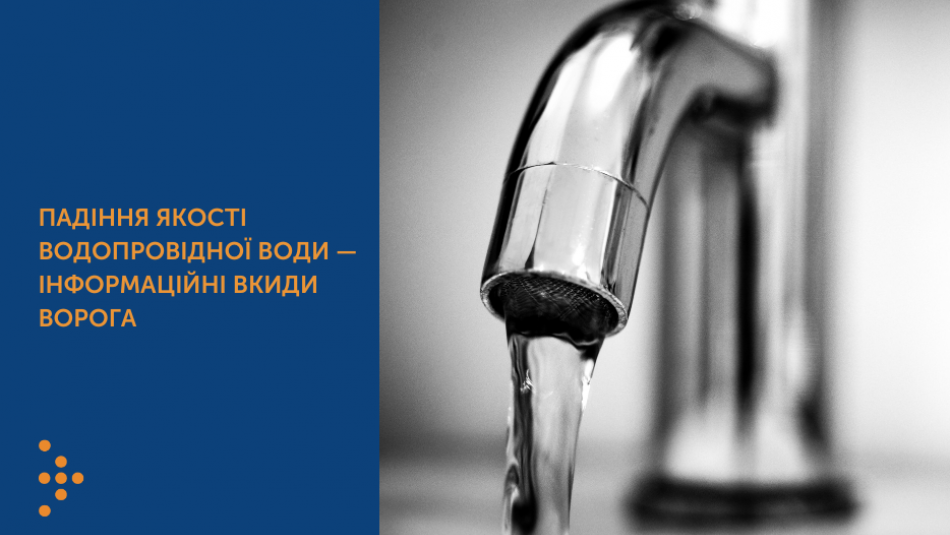 ПАДІННЯ ЯКОСТІ ВОДОПРОВІДНОЇ ВОДИ — ІНФОРМАЦІЙНІ ВКИДИ ВОРОГА